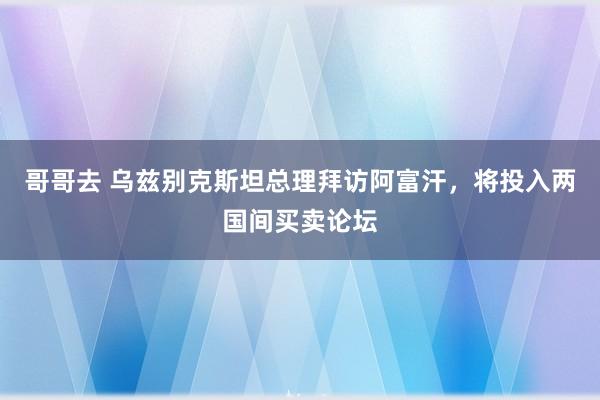 哥哥去 乌兹别克斯坦总理拜访阿富汗，将投入两国间买卖论坛